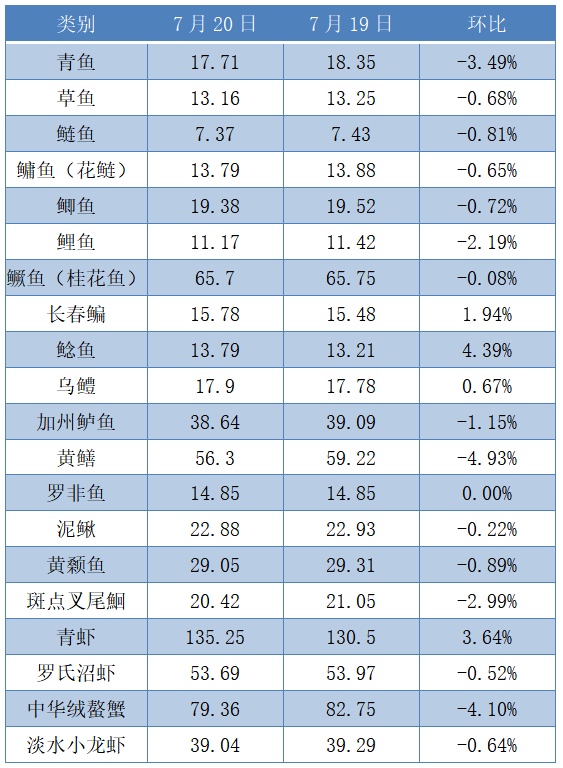 | 类别 | 7月20日 | 7月19日 | 环比 |
|---|---|---|---|
| 青鱼 | 17.71 | 18.35 | -3.49% |
| 草鱼 | 13.16 | 13.25 | -0.68% |
| 鲢鱼 | 7.37 | 7.43 | -0.81% |
| 鳙鱼（花鲢） | 13.79 | 13.88 | -0.65% |
| 鲫鱼 | 19.38 | 19.52 | -0.72% |
| 鲤鱼 | 11.17 | 11.42 | -2.19% |
| 鳜鱼（桂花鱼） | 65.7 | 65.75 | -0.08% |
| 长春鳊 | 15.78 | 15.48 | 1.94% |
| 鲶鱼 | 13.79 | 13.21 | 4.39% |
| 乌鳢 | 17.9 | 17.78 | 0.67% |
| 加州鲈鱼 | 38.64 | 39.09 | -1.15% |
| 黄鳝 | 56.3 | 59.22 | -4.93% |
| 罗非鱼 | 14.85 | 14.85 | 0.00% |
| 泥鳅 | 22.88 | 22.93 | -0.22% |
| 黄颡鱼 | 29.05 | 29.31 | -0.89% |
| 斑点叉尾鮰 | 20.42 | 21.05 | -2.99% |
| 青虾 | 135.25 | 130.5 | 3.64% |
| 罗氏沼虾 | 53.69 | 53.97 | -0.52% |
| 中华绒螯蟹 | 79.36 | 82.75 | -4.10% |
| 淡水小龙虾 | 39.04 | 39.29 | -0.64% |